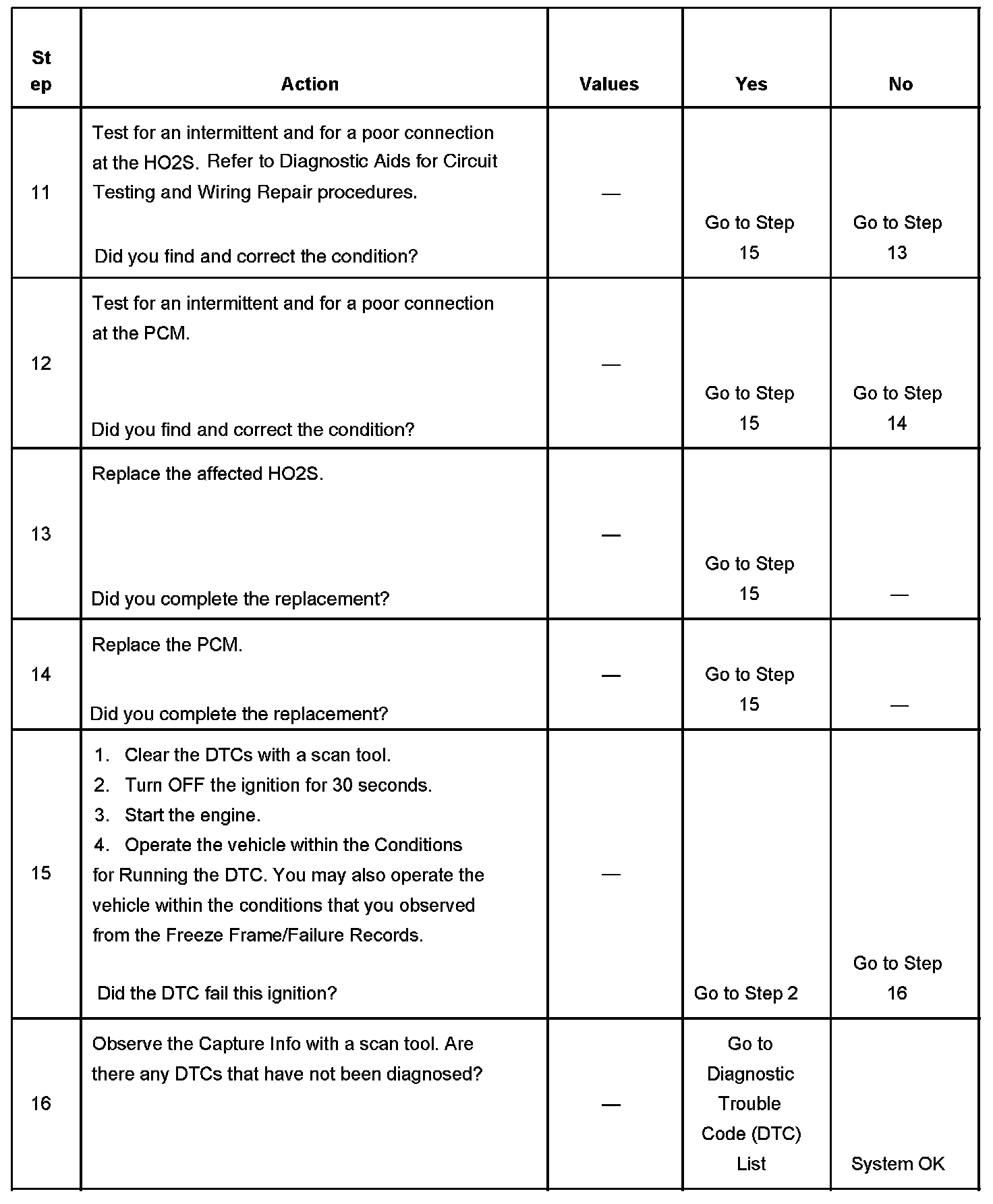 | Step | Action | Values | Yes | No |
|---|---|---|---|---|
| 11 | Test for an intermittent and for a poor connection at the HO2S. Refer to Diagnostic Aids for Circuit Testing and Wiring Repair procedures. Did you find and correct the condition? | — | Go to Step 15 | Go to Step 13 |
| 12 | Test for an intermittent and for a poor connection at the PCM. Did you find and correct the condition? | — | Go to Step 15 | Go to Step 14 |
| 13 | Replace the affected HO2S. Did you complete the replacement? | — | Go to Step 15 | — |
| 14 | Replace the PCM. Did you complete the replacement? | — | Go to Step 15 | — |
| 15 | 1. Clear the DTCs with a scan tool. 2. Turn OFF the ignition for 30 seconds. 3. Start the engine. 4. Operate the vehicle within the Conditions for Running the DTC. You may also operate the vehicle within the conditions that you observed from the Freeze Frame/Failure Records. Did the DTC fail this ignition? | — | Go to Step 2 | Go to Step 16 |
| 16 | Observe the Capture Info with a scan tool. Are there any DTCs that have not been diagnosed? | — | Go to Diagnostic Trouble Code (DTC) List | System OK |